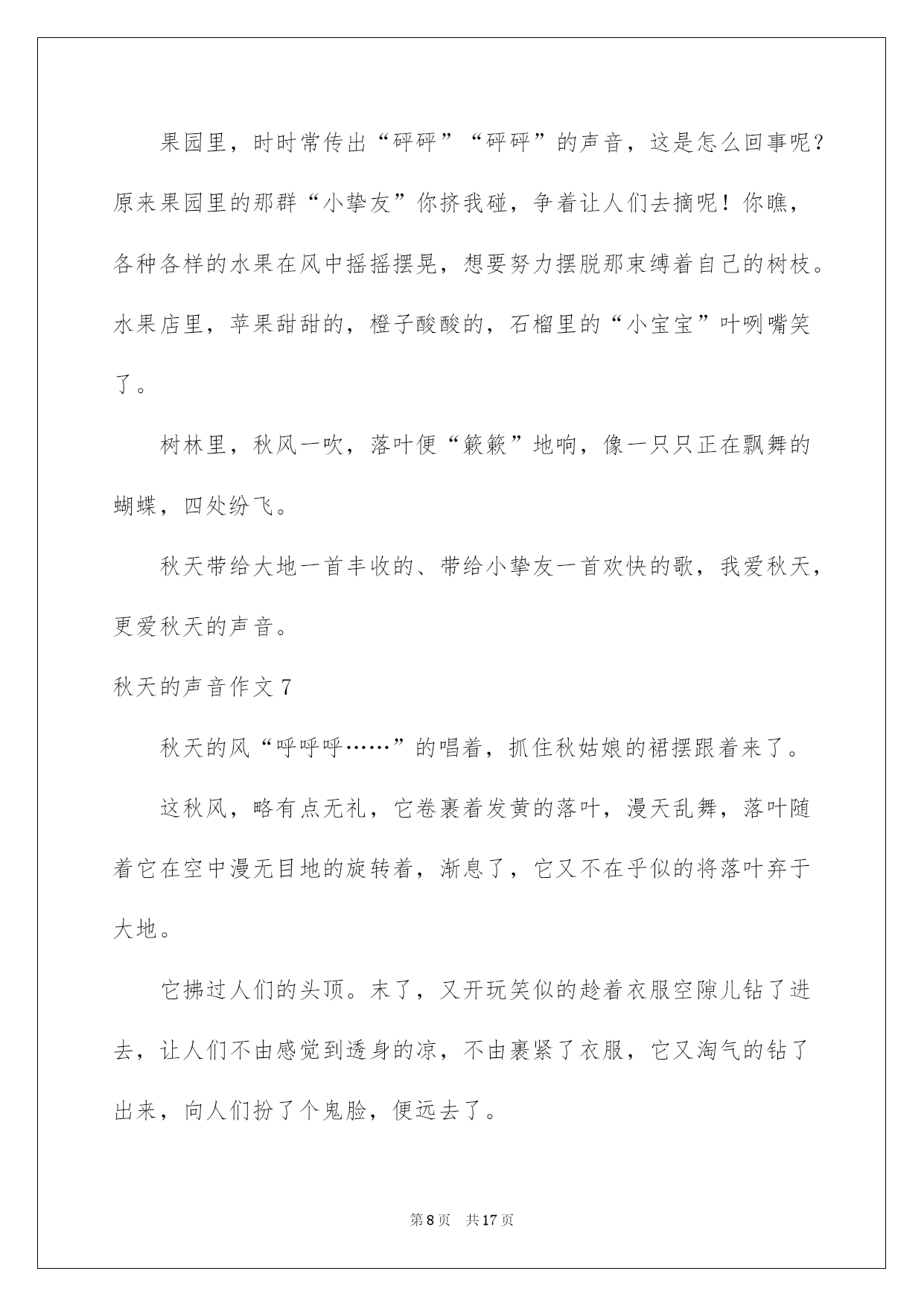 果园里，时时常传出“砰砰”“砰砰”的声音，这是怎么回事呢？原来果园里的那群“小挚友”你挤我碰，争着让人们去摘呢！你瞧，各种各样的水果在风中摇摇摆晃，想要努力摆脱那束缚着自己的树枝。水果店里，苹果甜甜的，橙子酸酸的，石榴里的“小宝宝”叶咧嘴笑了。

树林里，秋风一吹，落叶便“簌簌”地响，像一只只正在飘舞的蝴蝶，四处纷飞。

秋天带给大地一首丰收的、带给小挚友一首欢快的歌，我爱秋天，更爱秋天的声音。

秋天的声音作文 7

秋天的风“呼呼呼……”的唱着，抓住秋姑娘的裙摆跟着来了。

这秋风，略有点无礼，它卷裹着发黄的落叶，漫天乱舞，落叶随着它在空中漫无目地的旋转着，渐息了，它又不在乎似的将落叶弃于大地。

它拂过人们的头顶。末了，又开玩笑似的趁着衣服空隙儿钻了进去，让人们不由感觉到透身的凉，不由裹紧了衣服，它又淘气的钻了出来，向人们扮了个鬼脸，便远去了。

第 8 页　共 17 页